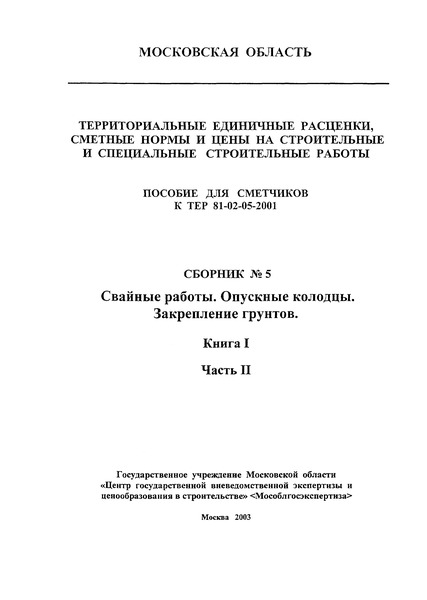 МОСКОВСКАЯ ОБЛАСТЬ

ТЕРРИТОРИАЛЬНЫЕ ЕДИНИЧНЫЕ РАСЦЕНКИ, СМЕТНЫЕ НОРМЫ И ЦЕНЫ НА СТРОИТЕЛЬНЫЕ И СПЕЦИАЛЬНЫЕ СТРОИТЕЛЬНЫЕ РАБОТЫ

ПОСОБИЕ ДЛЯ СМЕТЧИКОВ К ТЕР 81-02-05-2001

СБОРНИК № 5

Свайные работы. Опускные колодцы. Закрепление грунтов.

Книга I

Часть II

Государственное учреждение Московской области «Центр государственной вневедомственной экспертизы и ценообразования в строительстве» <Мособлгосэкспертиза>

Москва 2003